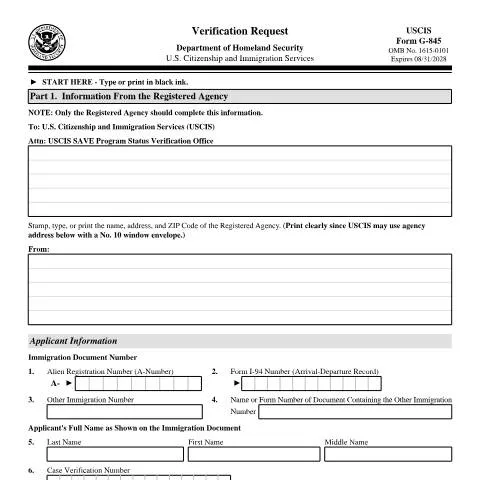 Verification Request

Department of Homeland Security
U.S. Citizenship and Immigration Services

USCIS
Form G-845
OMB No. 1615-0101
Expires 08/31/2028

► START HERE - Type or print in black ink.

Part 1. Information From the Registered Agency

NOTE: Only the Registered Agency should complete this information.

To: U.S. Citizenship and Immigration Services (USCIS)

Attn: USCIS SAVE Program Status Verification Office

Stamp, type, or print the name, address, and ZIP Code of the Registered Agency. (Print clearly since USCIS may use agency address below with a No. 10 window envelope.)

From:

Applicant Information

Immigration Document Number

1. Alien Registration Number (A-Number)
A- ►

2. Form I-94 Number (Arrival-Departure Record)
►

3. Other Immigration Number

4. Name or Form Number of Document Containing the Other Immigration Number

Applicant's Full Name as Shown on the Immigration Document

5. Last Name
First Name
Middle Name

6. Case Verification Number